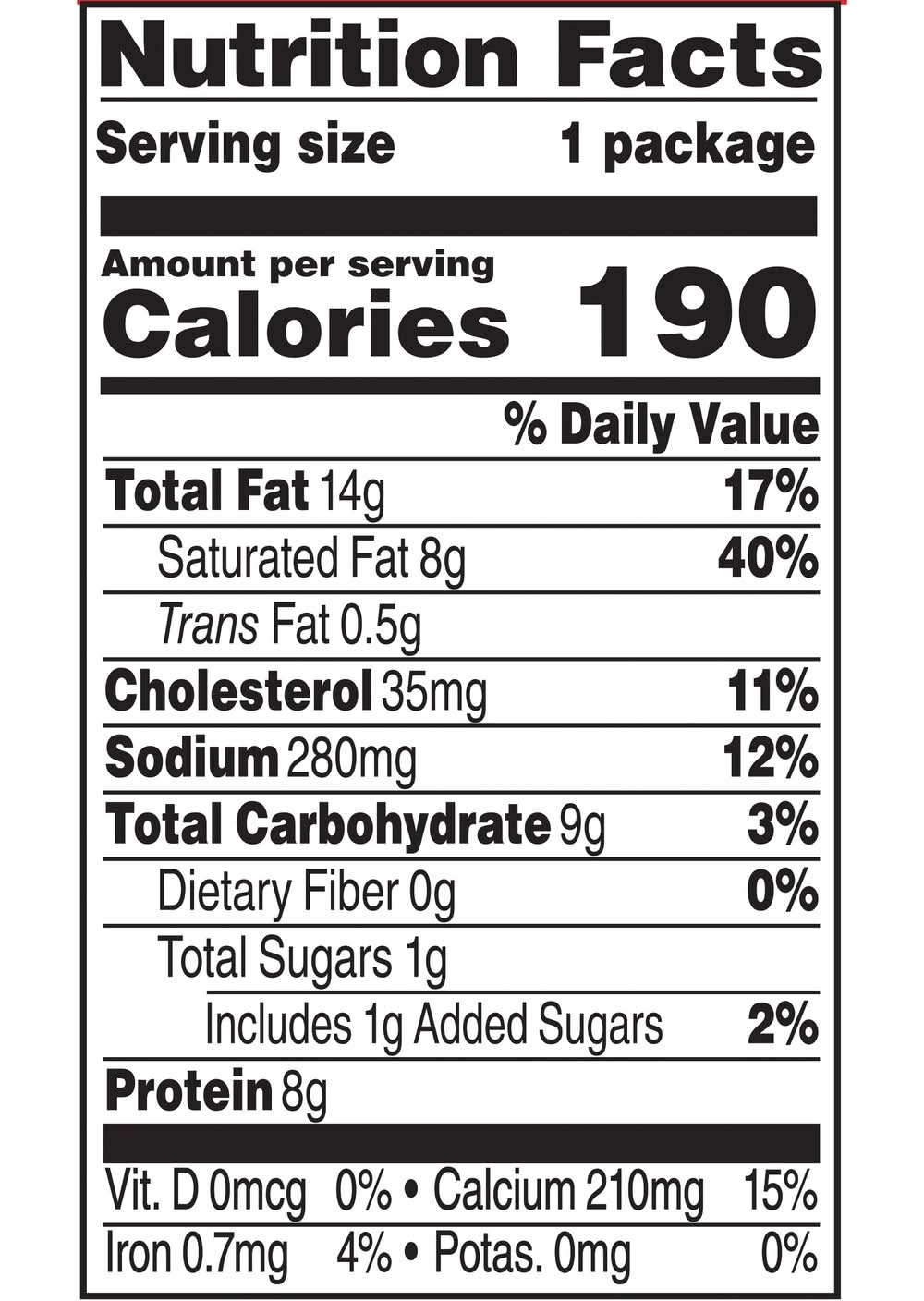 Nutrition Facts

Serving size 1 package

Amount per serving
Calories 190

% Daily Value

Total Fat 14g 17%

Saturated Fat 8g 40%

Trans Fat 0.5g

Cholesterol 35mg 11%

Sodium 280mg 12%

Total Carbohydrate 9g 3%

Dietary Fiber 0g 0%

Total Sugars 1g

Includes 1g Added Sugars 2%

Protein 8g

Vit. D 0mcg 0% • Calcium 210mg 15%

Iron 0.7mg 4% • Potas. 0mg 0%